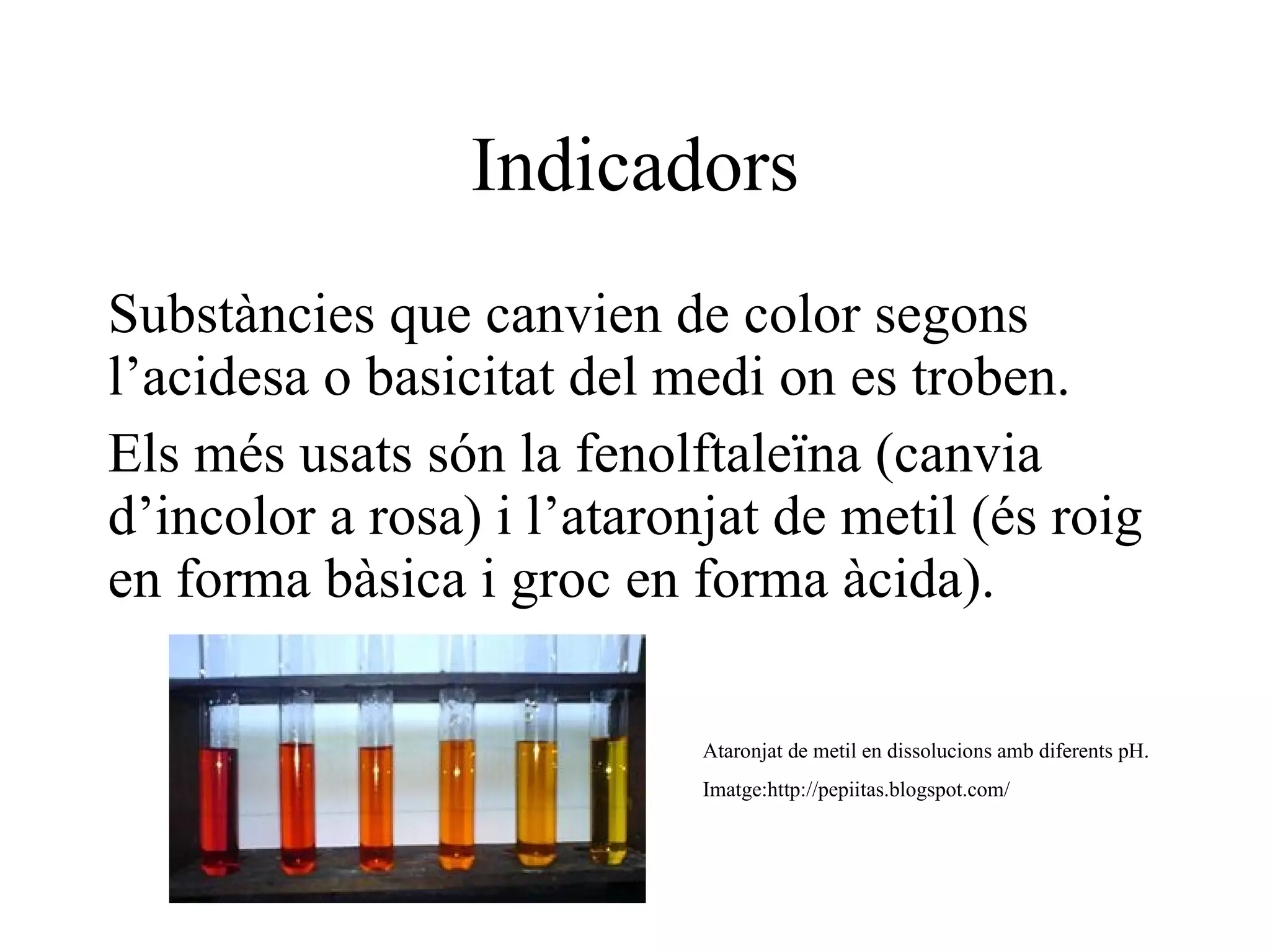 Indicadors

Substàncies que canvien de color segons l’acidesa o basicitat del medi on es troben.

Els més usats són la fenolftaleïna (canvia d’incolor a rosa) i l’ataronjat de metil (és roig en forma bàsica i groc en forma àcida).

Ataronjat de metil en dissolucions amb diferents pH.

Imatge:http://pepiitas.blogspot.com/